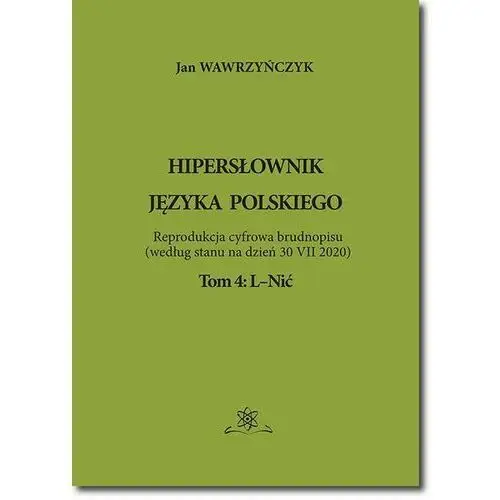 Jan WAWRZYŃCZYK

HIPERSŁOWNIK
JĘZYKA POLSKIEGO

Reprodukcja cyfrowa brudnopisu
(według stanu na dzień 30 VII 2020)

Tom 4: L–Nić